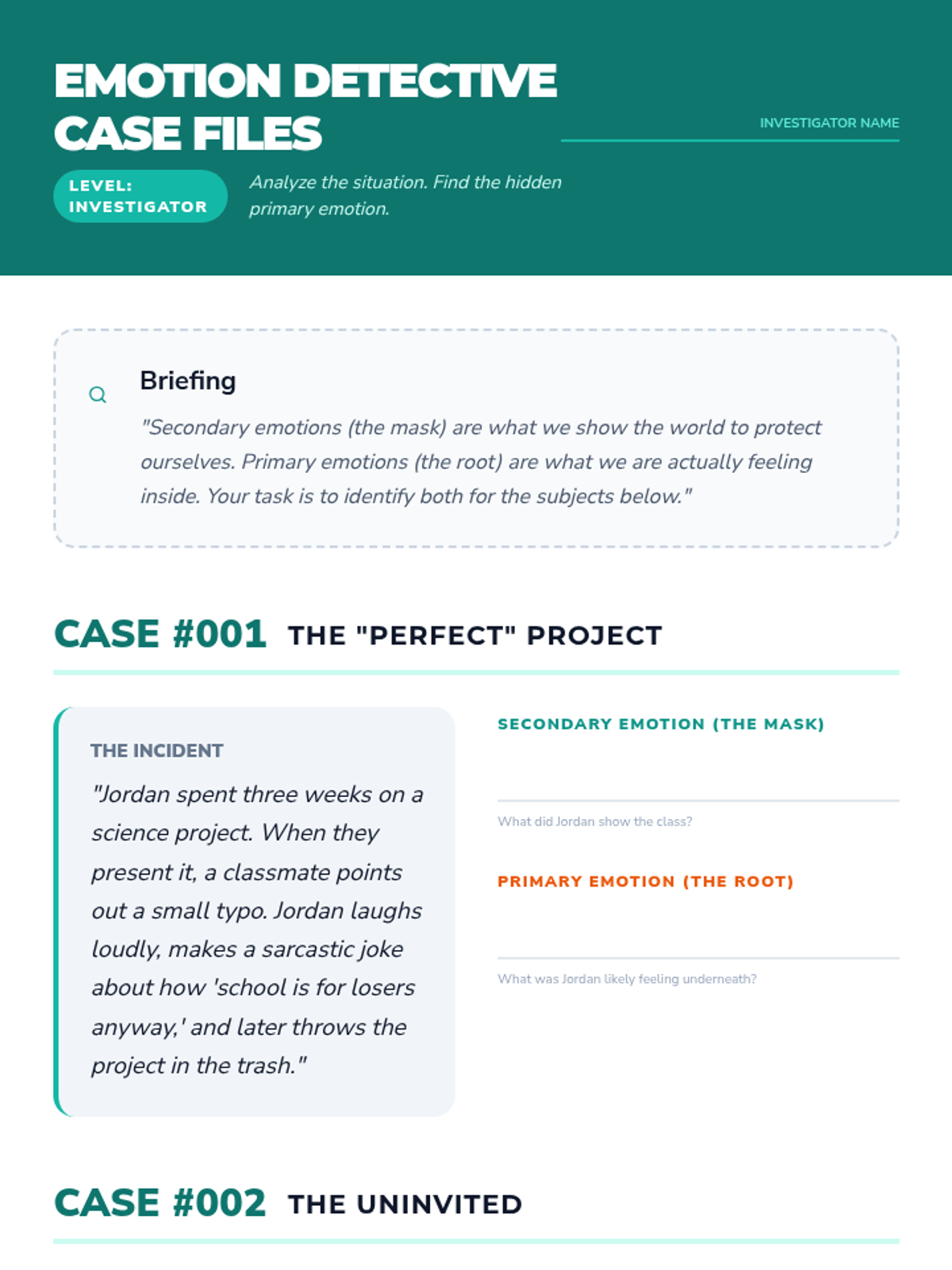 EMOTION DETECTIVE CASE FILES

INVESTIGATOR NAME

LEVEL: INVESTIGATOR

Analyze the situation. Find the hidden primary emotion.

Briefing

"Secondary emotions (the mask) are what we show the world to protect ourselves. Primary emotions (the root) are what we are actually feeling inside. Your task is to identify both for the subjects below."

CASE #001 THE "PERFECT" PROJECT

THE INCIDENT

"Jordan spent three weeks on a science project. When they present it, a classmate points out a small typo. Jordan laughs loudly, makes a sarcastic joke about how 'school is for losers anyway,' and later throws the project in the trash."

SECONDARY EMOTION (THE MASK)

What did Jordan show the class?

PRIMARY EMOTION (THE ROOT)

What was Jordan likely feeling underneath?

CASE #002 THE UNINVITED